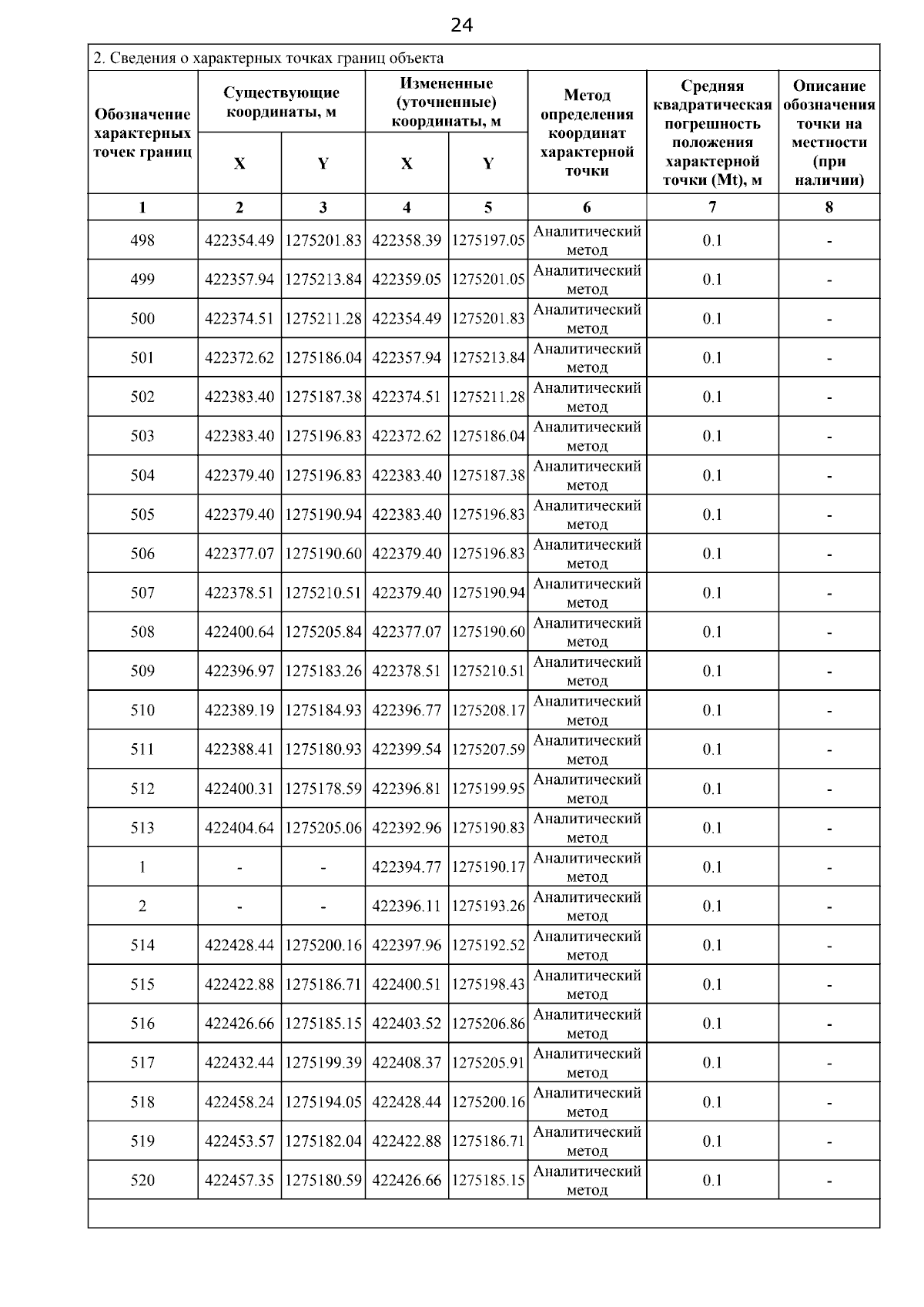 24

2. Сведения о характерных точках границ объекта

| Обозначение характерных точек границ | Существующие координаты, м X | Существующие координаты, м Y | Измененные (уточненные) координаты, м X | Измененные (уточненные) координаты, м Y | Метод определения координат характерной точки | Средняя квадратическая погрешность положения характерной точки (Mt), м | Описание обозначения точки на местности (при наличии) |
|---|---|---|---|---|---|---|---|
| 1 | 2 | 3 | 4 | 5 | 6 | 7 | 8 |
| 498 | 422354.49 | 1275201.83 | 422358.39 | 1275197.05 | Аналитический метод | 0.1 | - |
| 499 | 422357.94 | 1275213.84 | 422359.05 | 1275201.05 | Аналитический метод | 0.1 | - |
| 500 | 422374.51 | 1275211.28 | 422354.49 | 1275201.83 | Аналитический метод | 0.1 | - |
| 501 | 422372.62 | 1275186.04 | 422357.94 | 1275213.84 | Аналитический метод | 0.1 | - |
| 502 | 422383.40 | 1275187.38 | 422374.51 | 1275211.28 | Аналитический метод | 0.1 | - |
| 503 | 422383.40 | 1275196.83 | 422372.62 | 1275186.04 | Аналитический метод | 0.1 | - |
| 504 | 422379.40 | 1275196.83 | 422383.40 | 1275187.38 | Аналитический метод | 0.1 | - |
| 505 | 422379.40 | 1275190.94 | 422383.40 | 1275196.83 | Аналитический метод | 0.1 | - |
| 506 | 422377.07 | 1275190.60 | 422379.40 | 1275196.83 | Аналитический метод | 0.1 | - |
| 507 | 422378.51 | 1275210.51 | 422379.40 | 1275190.94 | Аналитический метод | 0.1 | - |
| 508 | 422400.64 | 1275205.84 | 422377.07 | 1275190.60 | Аналитический метод | 0.1 | - |
| 509 | 422396.97 | 1275183.26 | 422378.51 | 1275210.51 | Аналитический метод | 0.1 | - |
| 510 | 422389.19 | 1275184.93 | 422396.77 | 1275208.17 | Аналитический метод | 0.1 | - |
| 511 | 422388.41 | 1275180.93 | 422399.54 | 1275207.59 | Аналитический метод | 0.1 | - |
| 512 | 422400.31 | 1275178.59 | 422396.81 | 1275199.95 | Аналитический метод | 0.1 | - |
| 513 | 422404.64 | 1275205.06 | 422392.96 | 1275190.83 | Аналитический метод | 0.1 | - |
| 1 | - | - | 422394.77 | 1275190.17 | Аналитический метод | 0.1 | - |
| 2 | - | - | 422396.11 | 1275193.26 | Аналитический метод | 0.1 | - |
| 514 | 422428.44 | 1275200.16 | 422397.96 | 1275192.52 | Аналитический метод | 0.1 | - |
| 515 | 422422.88 | 1275186.71 | 422400.51 | 1275198.43 | Аналитический метод | 0.1 | - |
| 516 | 422426.66 | 1275185.15 | 422403.52 | 1275206.86 | Аналитический метод | 0.1 | - |
| 517 | 422432.44 | 1275199.39 | 422408.37 | 1275205.91 | Аналитический метод | 0.1 | - |
| 518 | 422458.24 | 1275194.05 | 422428.44 | 1275200.16 | Аналитический метод | 0.1 | - |
| 519 | 422453.57 | 1275182.04 | 422422.88 | 1275186.71 | Аналитический метод | 0.1 | - |
| 520 | 422457.35 | 1275180.59 | 422426.66 | 1275185.15 | Аналитический метод | 0.1 | - |